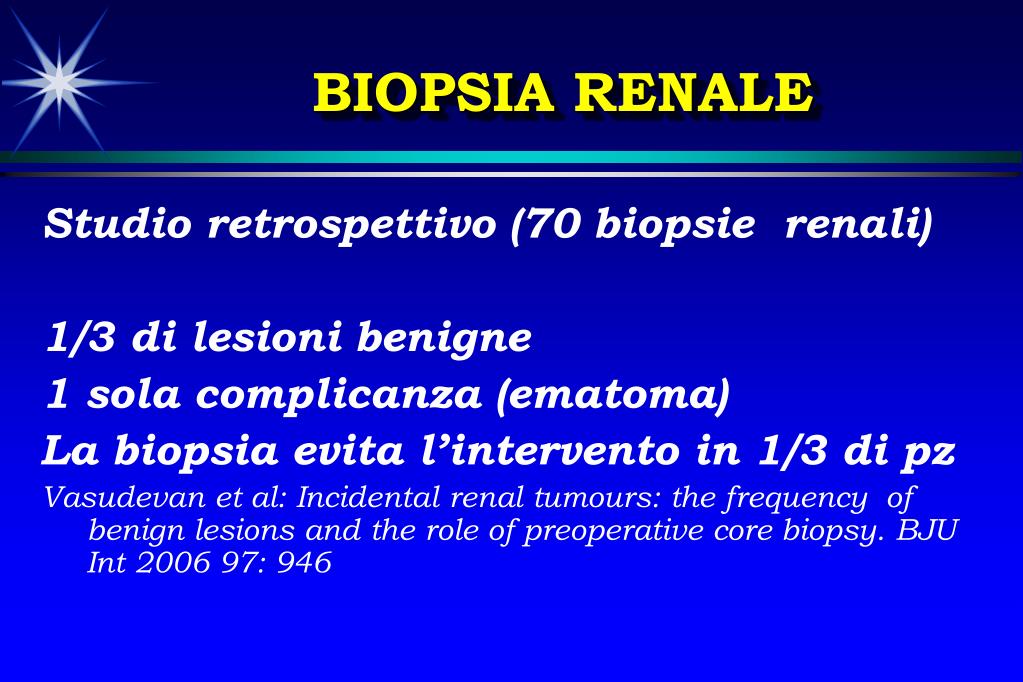 BIOPSIA RENALE

Studio retrospettivo (70 biopsie renali)

1/3 di lesioni benigne

1 sola complicanza (ematoma)

La biopsia evita l’intervento in 1/3 di pz

Vasudevan et al: Incidental renal tumours: the frequency of benign lesions and the role of preoperative core biopsy. BJU Int 2006 97: 946